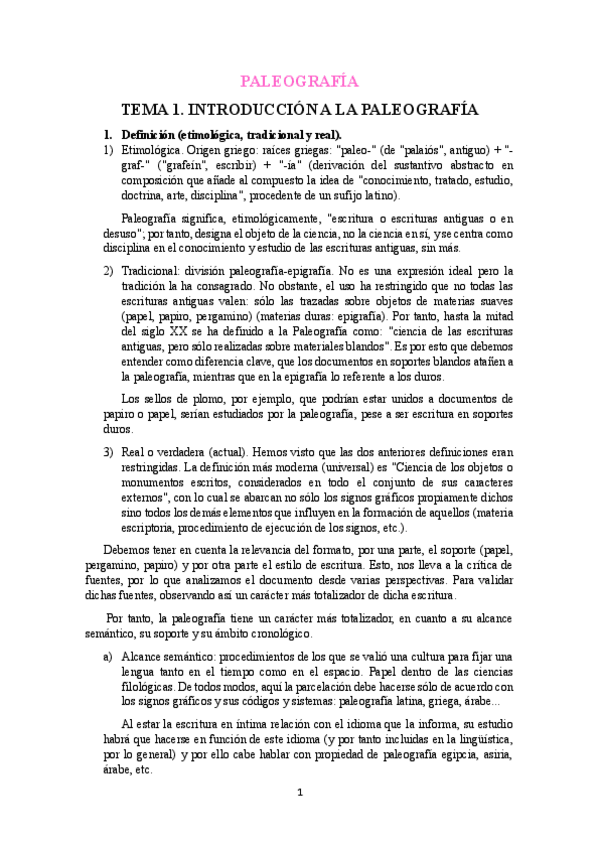 PALEOGRAFÍA

TEMA 1. INTRODUCCIÓN A LA PALEOGRAFÍA

1. Definición (etimológica, tradicional y real).

1) Etimológica. Origen griego: raíces griegas: "paleo-" (de "palaiós", antiguo) + "-graf-" ("grafein", escribir) + "-ía" (derivación del sustantivo abstracto en composición que añade al compuesto la idea de "conocimiento, tratado, estudio, doctrina, arte, disciplina", procedente de un sufijo latino).

Paleografía significa, etimológicamente, "escritura o escrituras antiguas o en desuso"; por tanto, designa el objeto de la ciencia, no la ciencia en sí, y se centra como disciplina en el conocimiento y estudio de las escrituras antiguas, sin más.

2) Tradicional: división paleografía-epigrafía. No es una expresión ideal pero la tradición la ha consagrado. No obstante, el uso ha restringido que no todas las escrituras antiguas valen: sólo las trazadas sobre objetos de materias suaves (papel, papiro, pergamino) (materias duras: epigrafía). Por tanto, hasta la mitad del siglo XX se ha definido a la Paleografía como: "ciencia de las escrituras antiguas, pero sólo realizadas sobre materiales blandos". Es por esto que debemos entender como diferencia clave, que los documentos en soportes blandos atañen a la paleografía, mientras que en la epigrafía lo referente a los duros.

Los sellos de plomo, por ejemplo, que podrían estar unidos a documentos de papiro o papel, serían estudiados por la paleografía, pese a ser escritura en soportes duros.

3) Real o verdadera (actual). Hemos visto que las dos anteriores definiciones eran restringidas. La definición más moderna (universal) es "Ciencia de los objetos o monumentos escritos, considerados en todo el conjunto de sus caracteres externos", con lo cual se abarcan no sólo los signos gráficos propiamente dichos sino todos los demás elementos que influyen en la formación de aquellos (materia escriptoria, procedimiento de ejecución de los signos, etc.).

Debemos tener en cuenta la relevancia del formato, por una parte, el soporte (papel, pergamino, papiro) y por otra parte el estilo de escritura. Esto, nos lleva a la crítica de fuentes, por lo que analizamos el documento desde varias perspectivas. Para validar dichas fuentes, observando así un carácter más totalizador de dicha escritura.

Por tanto, la paleografía tiene un carácter más totalizador, en cuanto a su alcance semántico, su soporte y su ámbito cronológico.

a) Alcance semántico: procedimientos de los que se valió una cultura para fijar una lengua tanto en el tiempo como en el espacio. Papel dentro de las ciencias filológicas. De todos modos, aquí la parcelación debe hacerse sólo de acuerdo con los signos gráficos y sus códigos y sistemas: paleografía latina, griega, árabe...

Al estar la escritura en íntima relación con el idioma que la informa, su estudio habrá que hacerse en función de este idioma (y por tanto incluidas en la lingüística, por lo general) y por ello cabe hablar con propiedad de paleografía egipcia, asiria, árabe, etc.

1